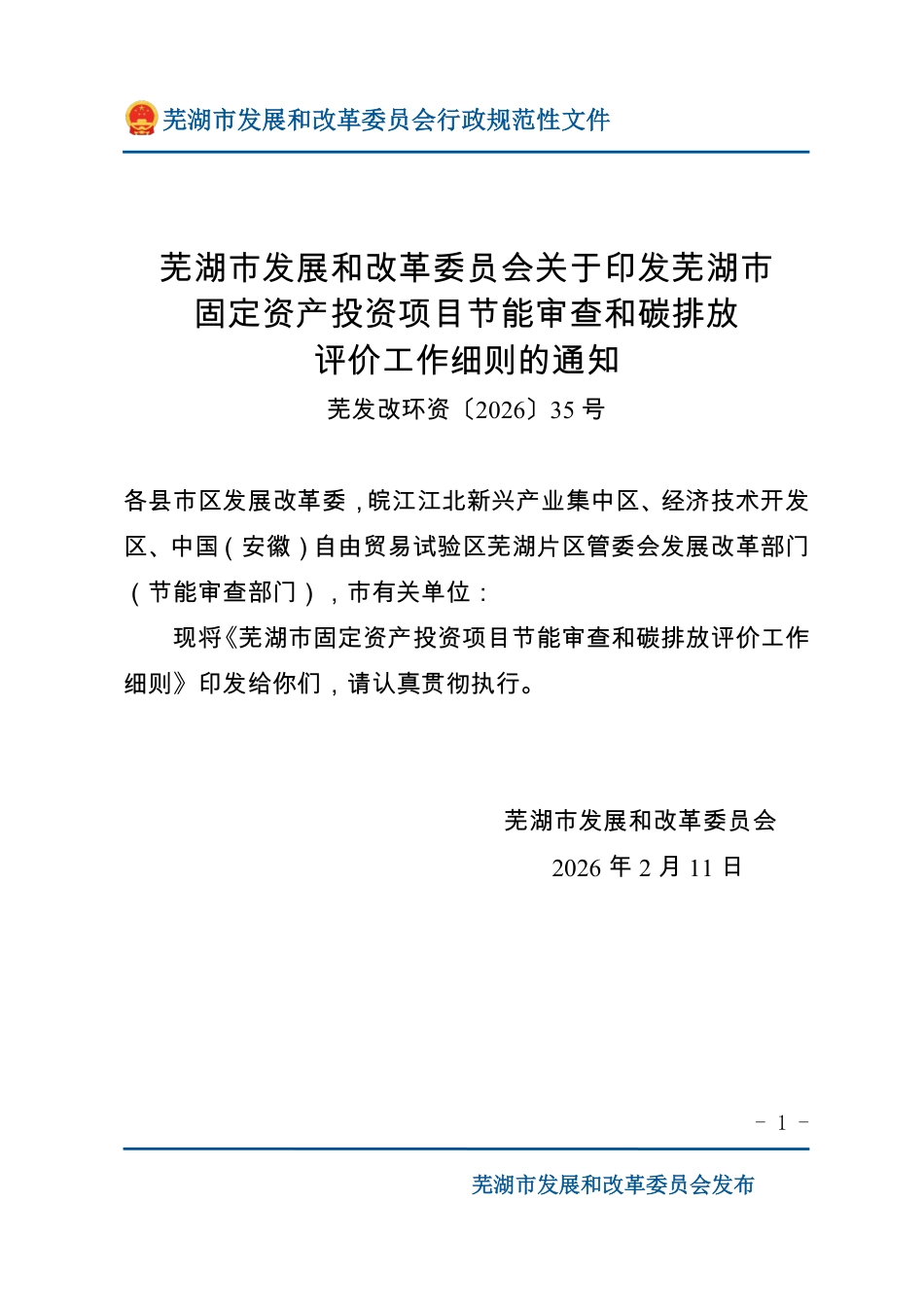 芜湖市发展和改革委员会行政规范性文件

芜湖市发展和改革委员会关于印发芜湖市固定资产投资项目节能审查和碳排放评价工作细则的通知

芜发改环资〔2026〕35 号

各县市区发展改革委，皖江江北新兴产业集中区、经济技术开发区、中国（安徽）自由贸易试验区芜湖片区管委会发展改革部门（节能审查部门），市有关单位：

现将《芜湖市固定资产投资项目节能审查和碳排放评价工作细则》印发给你们，请认真贯彻执行。

芜湖市发展和改革委员会

2026 年 2 月 11 日

- 1 -

芜湖市发展和改革委员会发布